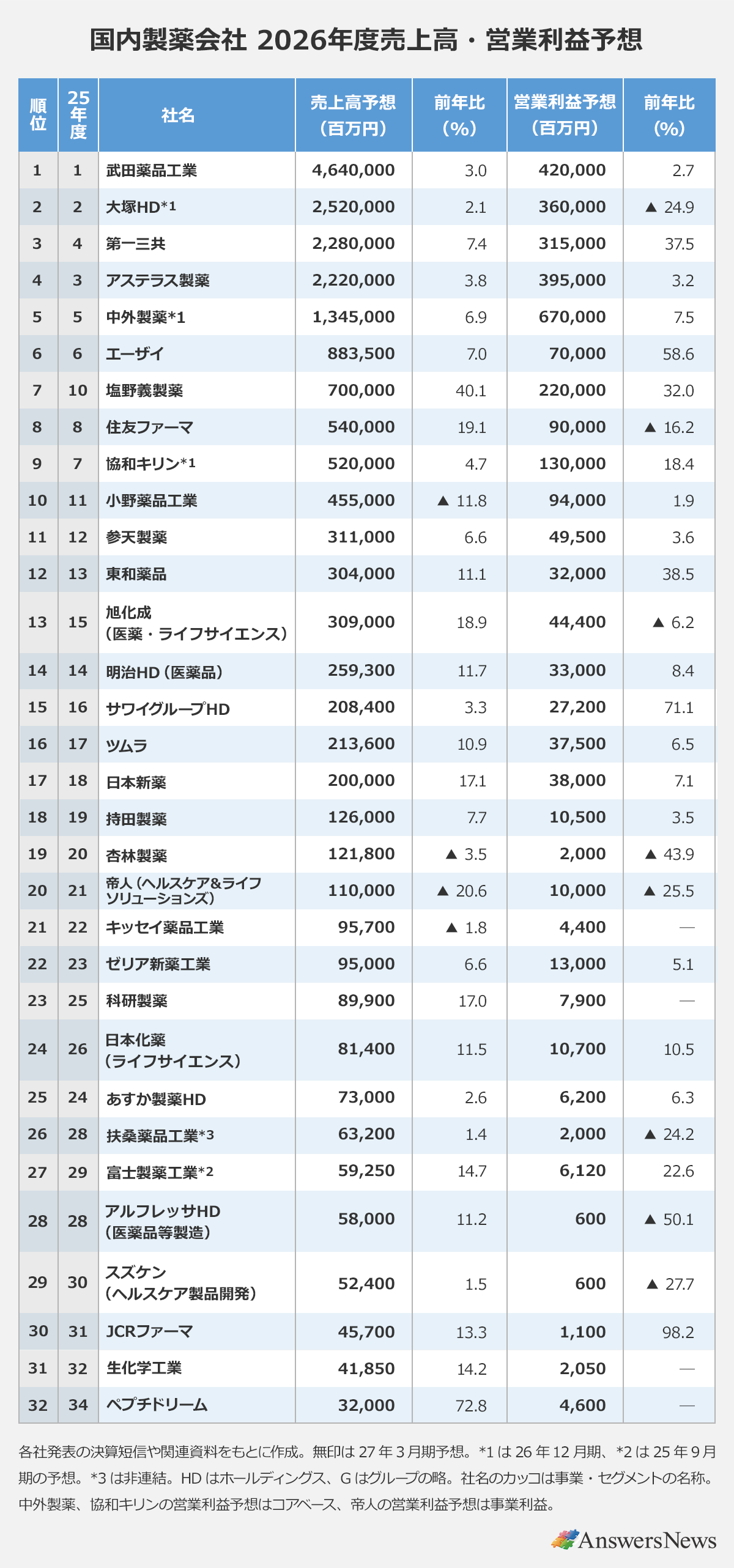 国内製薬会社 2026年度売上高・営業利益予想

| 順位 | 25年度 | 社名 | 売上高予想（百万円） | 前年比（%） | 営業利益予想（百万円） | 前年比（%） |
|---|---|---|---|---|---|---|
| 1 | 1 | 武田薬品工業 | 4,640,000 | 3.0 | 420,000 | 2.7 |
| 2 | 2 | 大塚HD*1 | 2,520,000 | 2.1 | 360,000 | ▲ 24.9 |
| 3 | 4 | 第一三共 | 2,280,000 | 7.4 | 315,000 | 37.5 |
| 4 | 3 | アステラス製薬 | 2,220,000 | 3.8 | 395,000 | 3.2 |
| 5 | 5 | 中外製薬*1 | 1,345,000 | 6.9 | 670,000 | 7.5 |
| 6 | 6 | エーザイ | 883,500 | 7.0 | 70,000 | 58.6 |
| 7 | 10 | 塩野義製薬 | 700,000 | 40.1 | 220,000 | 32.0 |
| 8 | 8 | 住友ファーマ | 540,000 | 19.1 | 90,000 | ▲ 16.2 |
| 9 | 7 | 協和キリン*1 | 520,000 | 4.7 | 130,000 | 18.4 |
| 10 | 11 | 小野薬品工業 | 455,000 | ▲ 11.8 | 94,000 | 1.9 |
| 11 | 12 | 参天製薬 | 311,000 | 6.6 | 49,500 | 3.6 |
| 12 | 13 | 東和薬品 | 304,000 | 11.1 | 32,000 | 38.5 |
| 13 | 15 | 旭化成（医薬・ライフサイエンス） | 309,000 | 18.9 | 44,400 | ▲ 6.2 |
| 14 | 14 | 明治HD（医薬品） | 259,300 | 11.7 | 33,000 | 8.4 |
| 15 | 16 | サワイグループHD | 208,400 | 3.3 | 27,200 | 71.1 |
| 16 | 17 | ツムラ | 213,600 | 10.9 | 37,500 | 6.5 |
| 17 | 18 | 日本新薬 | 200,000 | 17.1 | 38,000 | 7.1 |
| 18 | 19 | 持田製薬 | 126,000 | 7.7 | 10,500 | 3.5 |
| 19 | 20 | 杏林製薬 | 121,800 | ▲ 3.5 | 2,000 | ▲ 43.9 |
| 20 | 21 | 帝人（ヘルスケア&ライフソリューションズ） | 110,000 | ▲ 20.6 | 10,000 | ▲ 25.5 |
| 21 | 22 | キッセイ薬品工業 | 95,700 | ▲ 1.8 | 4,400 | — |
| 22 | 23 | ゼリア新薬工業 | 95,000 | 6.6 | 13,000 | 5.1 |
| 23 | 25 | 科研製薬 | 89,900 | 17.0 | 7,900 | — |
| 24 | 26 | 日本化薬（ライフサイエンス） | 81,400 | 11.5 | 10,700 | 10.5 |
| 25 | 24 | あすか製薬HD | 73,000 | 2.6 | 6,200 | 6.3 |
| 26 | 28 | 扶桑薬品工業*3 | 63,200 | 1.4 | 2,000 | ▲ 24.2 |
| 27 | 29 | 富士製薬工業*2 | 59,250 | 14.7 | 6,120 | 22.6 |
| 28 | 28 | アルフレッサHD（医薬品等製造） | 58,000 | 11.2 | 600 | ▲ 50.1 |
| 29 | 30 | スズケン（ヘルスケア製品開発） | 52,400 | 1.5 | 600 | ▲ 27.7 |
| 30 | 31 | JCRファーマ | 45,700 | 13.3 | 1,100 | 98.2 |
| 31 | 32 | 生化学工業 | 41,850 | 14.2 | 2,050 | — |
| 32 | 34 | ペプチドリーム | 32,000 | 72.8 | 4,600 | — |

各社発表の決算短信や関連資料をもとに作成。無印は27年3月期予想。*1は26年12月期、*2は25年9月期の予想。*3は非連結。HDはホールディングス、Gはグループの略。社名のカッコは事業・セグメントの名称。中外製薬、協和キリンの営業利益予想はコアベース、帝人の営業利益予想は事業利益。

AnswersNews